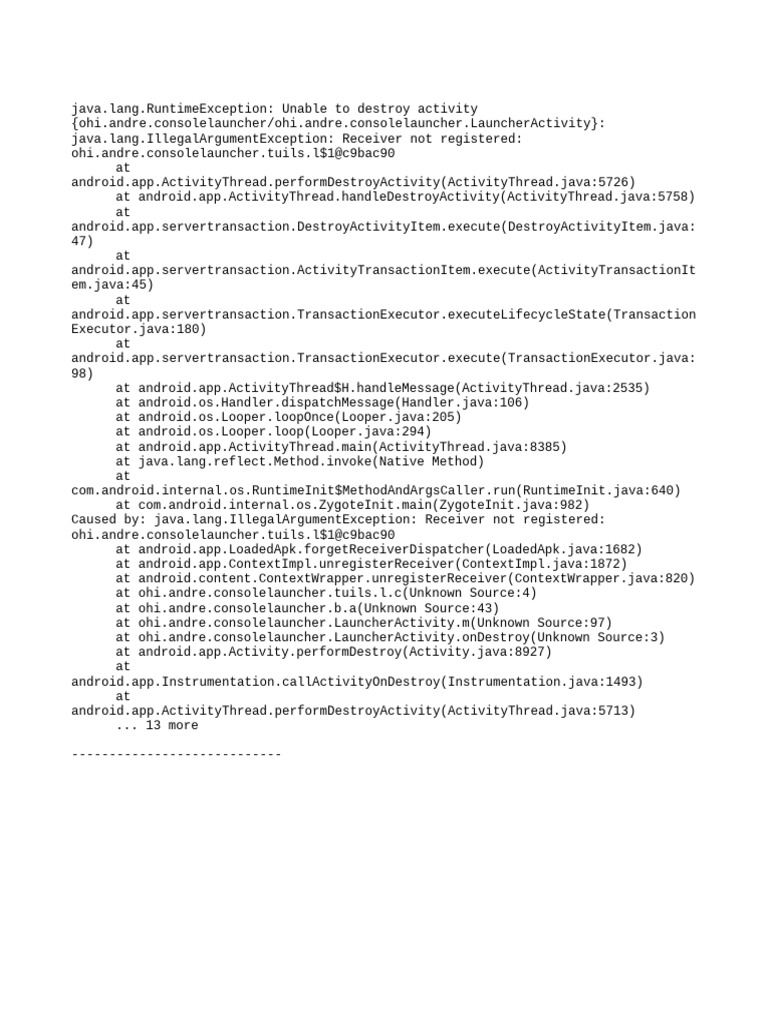 java.lang.RuntimeException: Unable to destroy activity {ohi.andre.consolelauncher/ohi.andre.consolelauncher.LauncherActivity}: java.lang.IllegalArgumentException: Receiver not registered: ohi.andre.consolelauncher.tuils.l$1@c9bac90
at android.app.ActivityThread.performDestroyActivity(ActivityThread.java:5726)
at android.app.ActivityThread.handleDestroyActivity(ActivityThread.java:5758)
at android.app.servertransaction.DestroyActivityItem.execute(DestroyActivityItem.java:47)
at android.app.servertransaction.ActivityTransactionItem.execute(ActivityTransactionItem.java:45)
at android.app.servertransaction.TransactionExecutor.executeLifecycleState(TransactionExecutor.java:180)
at android.app.servertransaction.TransactionExecutor.execute(TransactionExecutor.java:98)
at android.app.ActivityThread$H.handleMessage(ActivityThread.java:2535)
at android.os.Handler.dispatchMessage(Handler.java:106)
at android.os.Looper.loopOnce(Looper.java:205)
at android.os.Looper.loop(Looper.java:294)
at android.app.ActivityThread.main(ActivityThread.java:8385)
at java.lang.reflect.Method.invoke(Native Method)
at com.android.internal.os.RuntimeInit$MethodAndArgsCaller.run(RuntimeInit.java:640)
at com.android.internal.os.ZygoteInit.main(ZygoteInit.java:982)
Caused by: java.lang.IllegalArgumentException: Receiver not registered: ohi.andre.consolelauncher.tuils.l$1@c9bac90
at android.app.LoadedApk.forgetReceiverDispatcher(LoadedApk.java:1682)
at android.app.ContextImpl.unregisterReceiver(ContextImpl.java:1872)
at android.content.ContextWrapper.unregisterReceiver(ContextWrapper.java:820)
at ohi.andre.consolelauncher.tuils.l.c(Unknown Source:4)
at ohi.andre.consolelauncher.b.a(Unknown Source:43)
at ohi.andre.consolelauncher.LauncherActivity.m(Unknown Source:97)
at ohi.andre.consolelauncher.LauncherActivity.onDestroy(Unknown Source:3)
at android.app.Activity.performDestroy(Activity.java:8927)
at android.app.Instrumentation.callActivityOnDestroy(Instrumentation.java:1493)
at android.app.ActivityThread.performDestroyActivity(ActivityThread.java:5713)
... 13 more

----------------------------